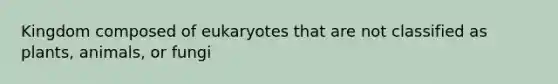 Kingdom composed of eukaryotes that are not classified as plants, animals, or fungi